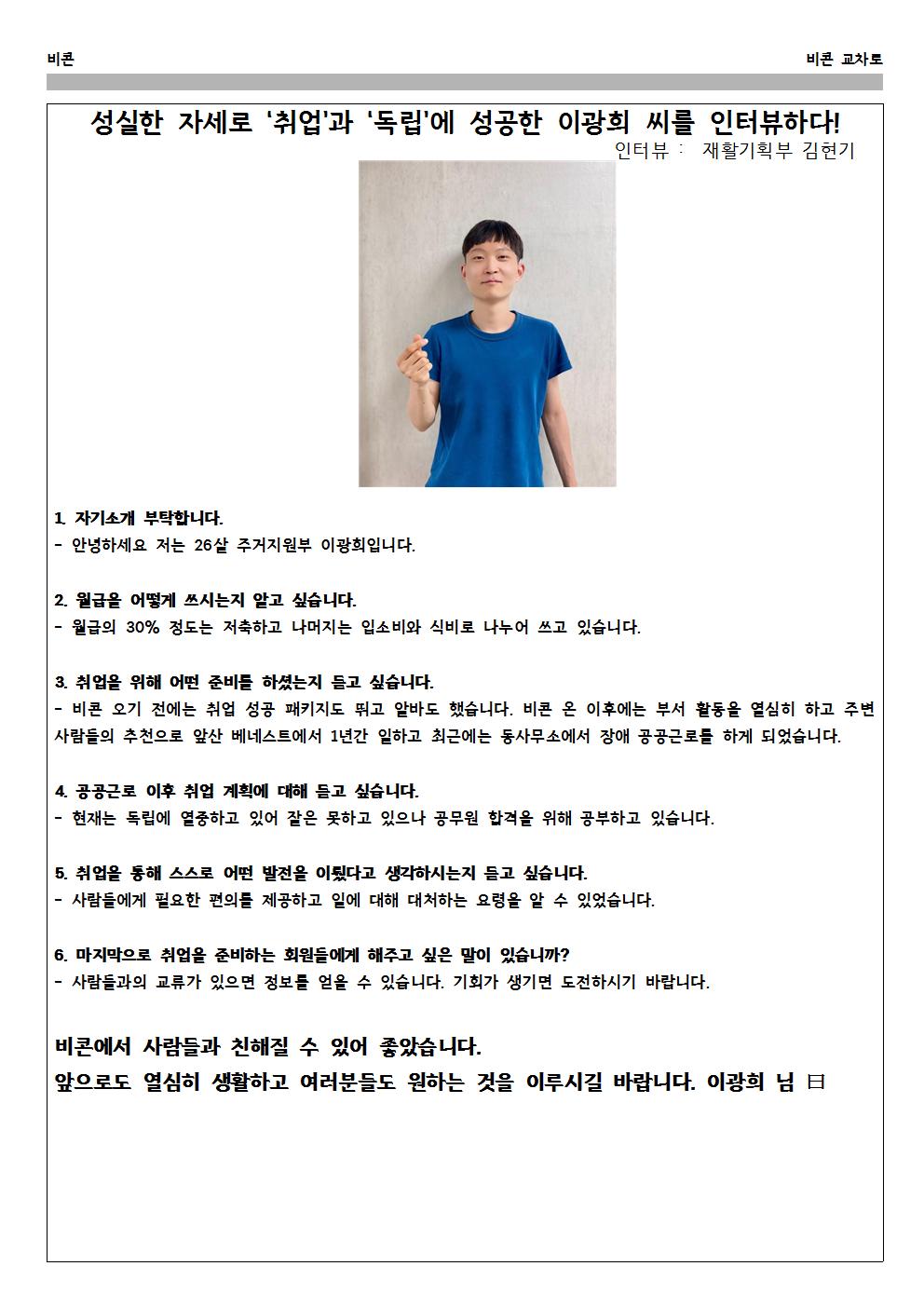 비콘

비콘 교차로

성실한 자세로 '취업'과 '독립'에 성공한 이광희 씨를 인터뷰하다!

인터뷰 : 재활기획부 김현기

1. 자기소개 부탁합니다.
- 안녕하세요 저는 26살 주거지원부 이광희입니다.

2. 월급을 어떻게 쓰시는지 알고 싶습니다.
- 월급의 30% 정도는 저축하고 나머지는 입소비와 식비로 나누어 쓰고 있습니다.

3. 취업을 위해 어떤 준비를 하셨는지 듣고 싶습니다.
- 비콘 오기 전에는 취업 성공 패키지도 뛰고 알바도 했습니다. 비콘 온 이후에는 부서 활동을 열심히 하고 주변 사람들의 추천으로 앞산 베네스트에서 1년간 일하고 최근에는 동사무소에서 장애 공공근로를 하게 되었습니다.

4. 공공근로 이후 취업 계획에 대해 듣고 싶습니다.
- 현재는 독립에 열중하고 있어 잘은 못하고 있으나 공무원 합격을 위해 공부하고 있습니다.

5. 취업을 통해 스스로 어떤 발전을 이뤘다고 생각하시는지 듣고 싶습니다.
- 사람들에게 필요한 편의를 제공하고 일에 대해 대처하는 요령을 알 수 있었습니다.

6. 마지막으로 취업을 준비하는 회원들에게 해주고 싶은 말이 있습니까?
- 사람들과의 교류가 있으면 정보를 얻을 수 있습니다. 기회가 생기면 도전하시기 바랍니다.

비콘에서 사람들과 친해질 수 있어 좋았습니다.
앞으로도 열심히 생활하고 여러분들도 원하는 것을 이루시길 바랍니다. 이광희 님 曰